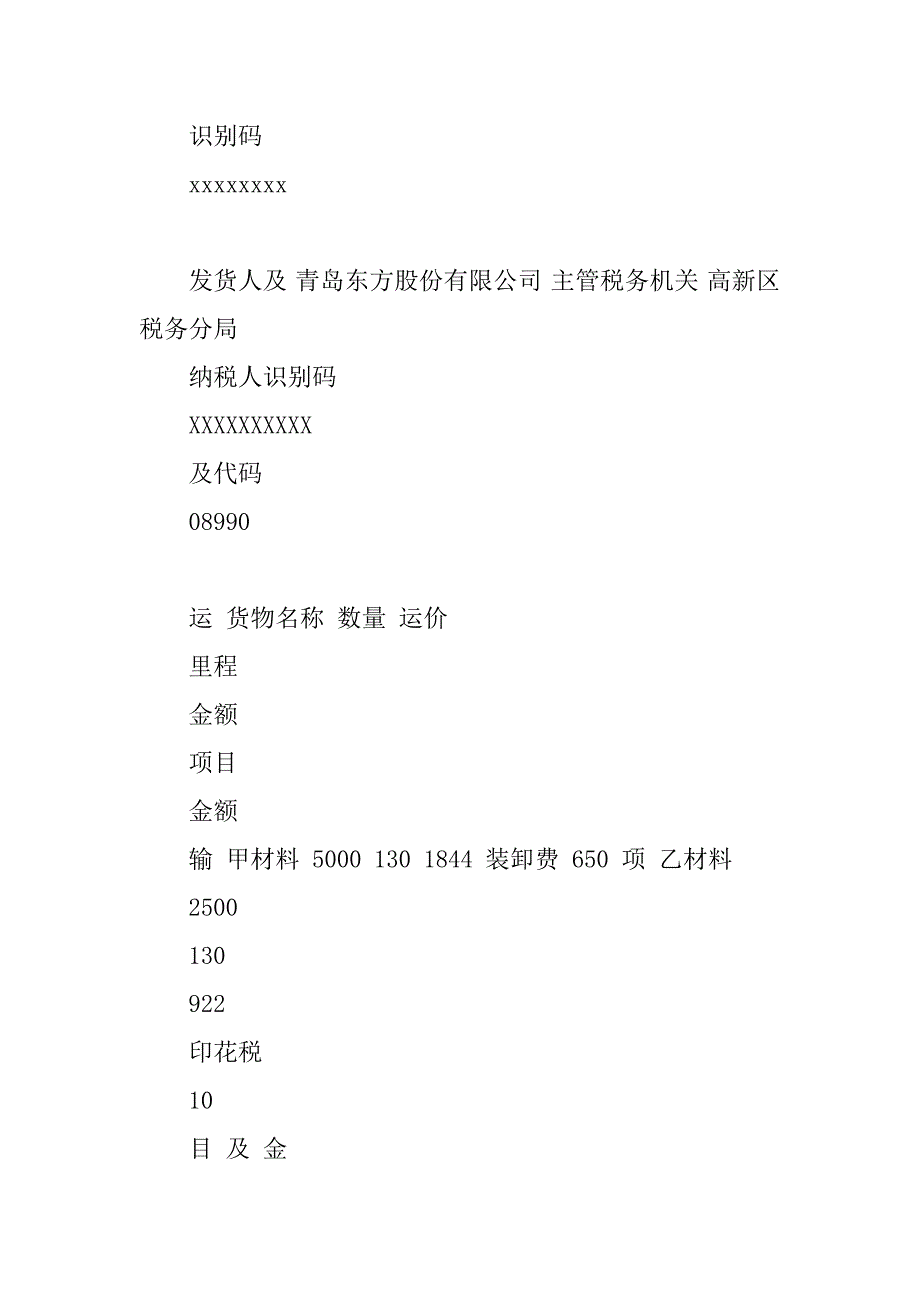 识别码

xxxxxxxx

发货人及 青岛东方股份有限公司 主管税务机关 高新区税务分局

纳税人识别码

XXXXXXXXXX

及代码

08990

运 货物名称 数量 运价

里程

金额

项目

金额

输 甲材料 5000 130 1844 装卸费 650 项 乙材料

2500

130

922

印花税

10

目 及 金